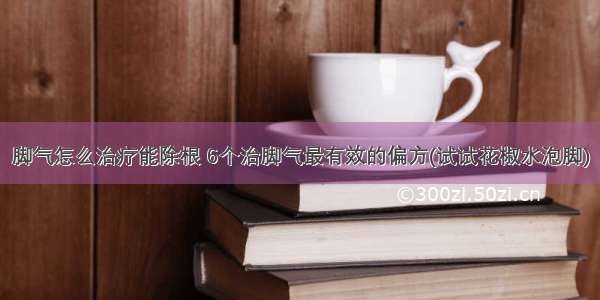 脚气怎么治疗能除根 6个治脚气最有效的偏方(试试花椒水泡脚)

©300zi.50zi.cn